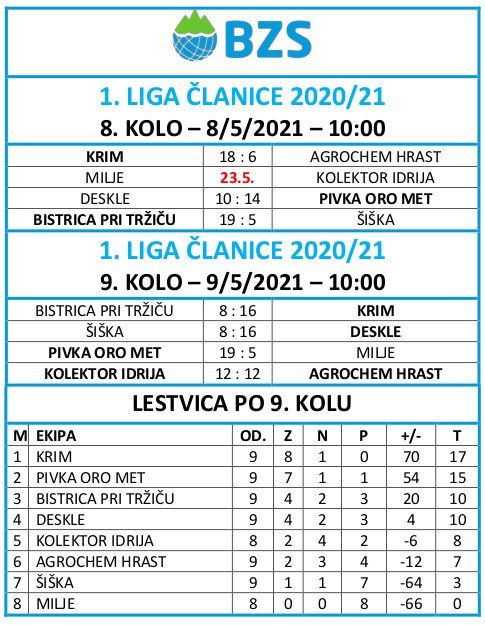 BZS

1. LIGA ČLANICE 2020/21

8. KOLO – 8/5/2021 – 10:00

| KRIM | 18 : 6 | AGROCHEM HRAST |
|---|---|---|
| MILJE | 23.5. | KOLEKTOR IDRIJA |
| DESKLE | 10 : 14 | PIVKA ORO MET |
| BISTRICA PRI TRŽIČU | 19 : 5 | ŠIŠKA |

1. LIGA ČLANICE 2020/21

9. KOLO – 9/5/2021 – 10:00

| BISTRICA PRI TRŽIČU | 8 : 16 | KRIM |
|---|---|---|
| ŠIŠKA | 8 : 16 | DESKLE |
| PIVKA ORO MET | 19 : 5 | MILJE |
| KOLEKTOR IDRIJA | 12 : 12 | AGROCHEM HRAST |

LESTVICA PO 9. KOLU

| M | EKIPA | OD. | Z | N | P | +/- | T |
|---|---|---|---|---|---|---|---|
| 1 | KRIM | 9 | 8 | 1 | 0 | 70 | 17 |
| 2 | PIVKA ORO MET | 9 | 7 | 1 | 1 | 54 | 15 |
| 3 | BISTRICA PRI TRŽIČU | 9 | 4 | 2 | 3 | 20 | 10 |
| 4 | DESKLE | 9 | 4 | 2 | 3 | 4 | 10 |
| 5 | KOLEKTOR IDRIJA | 8 | 2 | 4 | 2 | -6 | 8 |
| 6 | AGROCHEM HRAST | 9 | 2 | 3 | 4 | -12 | 7 |
| 7 | ŠIŠKA | 9 | 1 | 1 | 7 | -64 | 3 |
| 8 | MILJE | 8 | 0 | 0 | 8 | -66 | 0 |